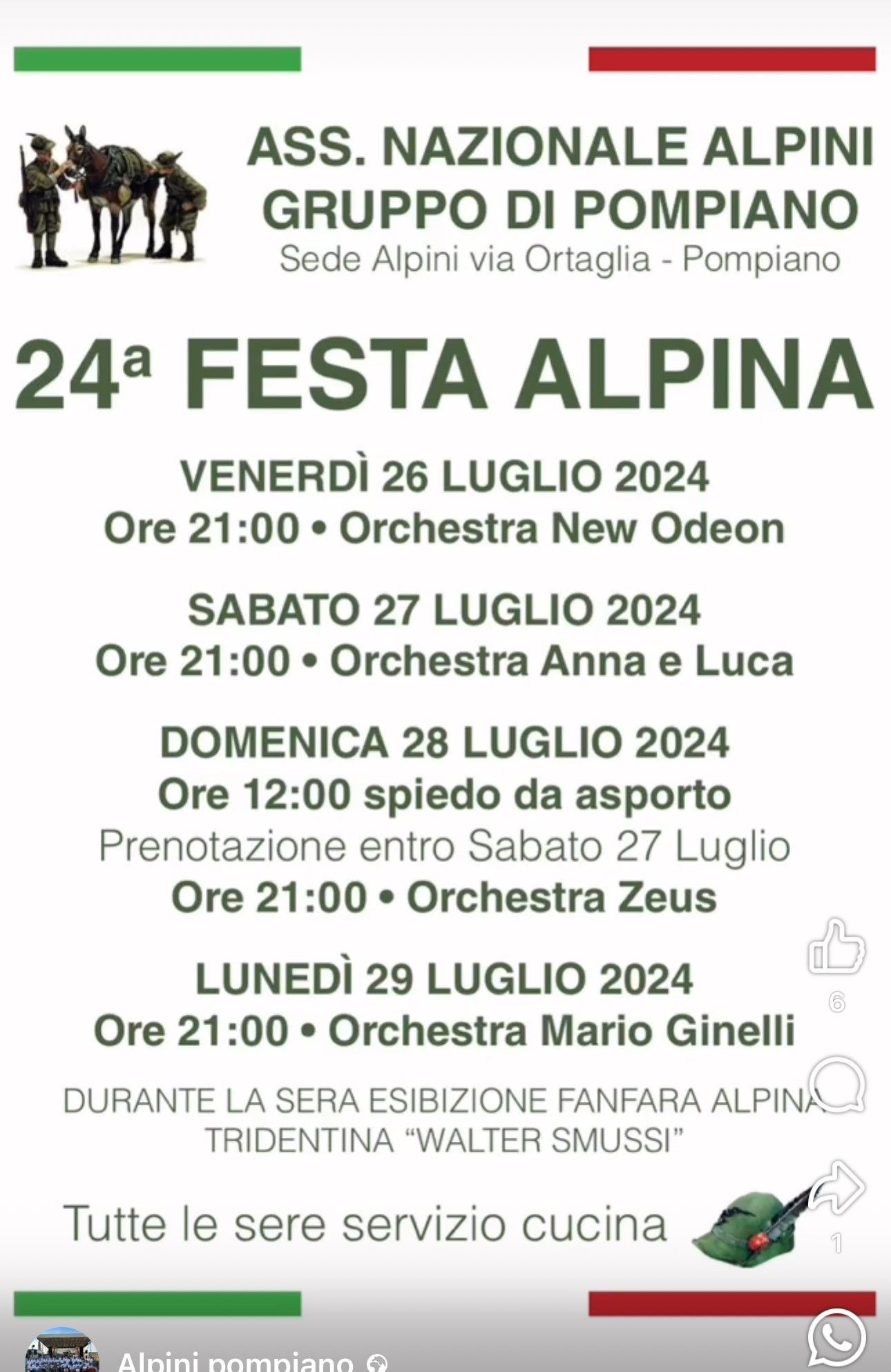 ASS. NAZIONALE ALPINI
GRUPPO DI POMPIANO
Sede Alpini via Ortaglia - Pompiano

24ª FESTA ALPINA

VENERDÌ 26 LUGLIO 2024
Ore 21:00 • Orchestra New Odeon

SABATO 27 LUGLIO 2024
Ore 21:00 • Orchestra Anna e Luca

DOMENICA 28 LUGLIO 2024
Ore 12:00 spiedo da asporto
Prenotazione entro Sabato 27 Luglio
Ore 21:00 • Orchestra Zeus

LUNEDÌ 29 LUGLIO 2024
Ore 21:00 • Orchestra Mario Ginelli

DURANTE LA SERA ESIBIZIONE FANFARA ALPINA TRIDENTINA "WALTER SMUSSI"

Tutte le sere servizio cucina

6

1

Alpini pompiano